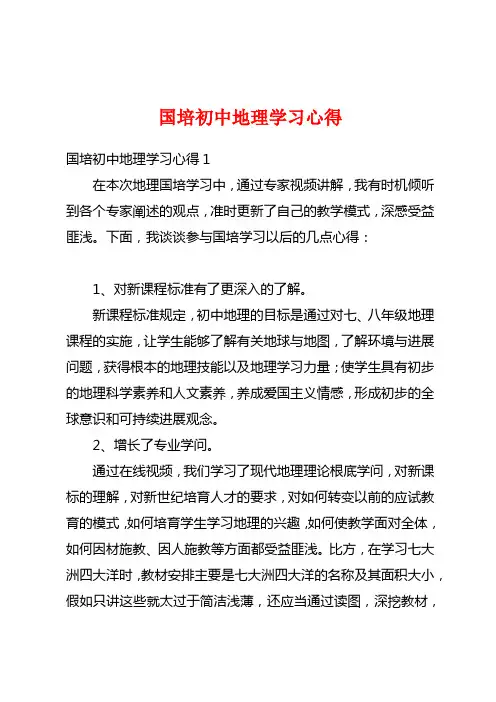 国培初中地理学习心得

国培初中地理学习心得 1

在本次地理国培学习中，通过专家视频讲解，我有时机倾听到各个专家阐述的观点，准时更新了自己的教学模式，深感受益匪浅。下面，我谈谈参与国培学习以后的几点心得：

1、对新课程标准有了更深入的了解。

新课程标准规定，初中地理的目标是通过对七、八年级地理课程的实施，让学生能够了解有关地球与地图，了解环境与进展问题，获得根本的地理技能以及地理学习力量；使学生具有初步的地理科学素养和人文素养，养成爱国主义情感，形成初步的全球意识和可持续进展观念。

2、增长了专业学问。

通过在线视频，我们学习了现代地理理论根底学问，对新课标的理解，对新世纪培育人才的要求，对如何转变以前的应试教育的模式，如何培育学生学习地理的兴趣，如何使教学面对全体，如何因材施教、因人施教等方面都受益匪浅。比方，在学习七大洲四大洋时，教材安排主要是七大洲四大洋的名称及其面积大小，假如只讲这些就太过于简洁浅薄，还应当通过读图，深挖教材，